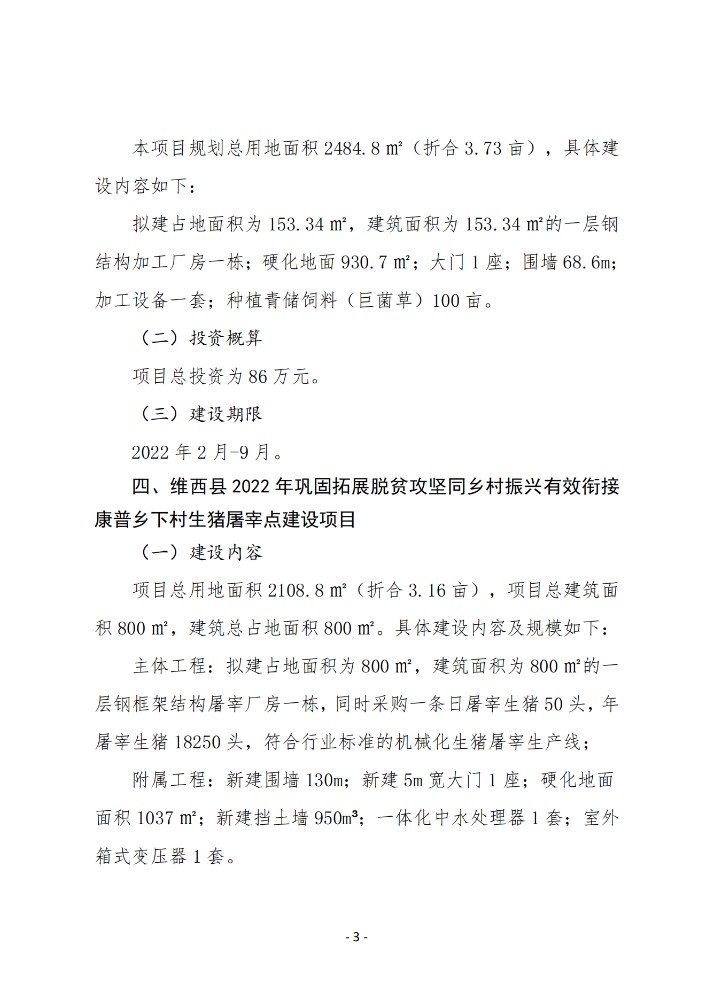 本项目规划总用地面积 2484.8 ㎡（折合 3.73 亩），具体建设内容如下：

拟建占地面积为 153.34 ㎡，建筑面积为 153.34 ㎡的一层钢结构加工厂房一栋；硬化地面 930.7 ㎡；大门 1 座；围墙 68.6m；加工设备一套；种植青储饲料（巨菌草）100 亩。

（二）投资概算

项目总投资为 86 万元。

（三）建设期限

2022 年 2 月-9 月。

四、维西县 2022 年巩固拓展脱贫攻坚同乡村振兴有效衔接康普乡下村生猪屠宰点建设项目

（一）建设内容

项目总用地面积 2108.8 ㎡（折合 3.16 亩），项目总建筑面积 800 ㎡，建筑总占地面积 800 ㎡。具体建设内容及规模如下：

主体工程：拟建占地面积为 800 ㎡，建筑面积为 800 ㎡的一层钢框架结构屠宰厂房一栋，同时采购一条日屠宰生猪 50 头，年屠宰生猪 18250 头，符合行业标准的机械化生猪屠宰生产线；

附属工程：新建围墙 130m；新建 5m 宽大门 1 座；硬化地面面积 1037 ㎡；新建挡土墙 950m³；一体化中水处理器 1 套；室外箱式变压器 1 套。

- 3 -